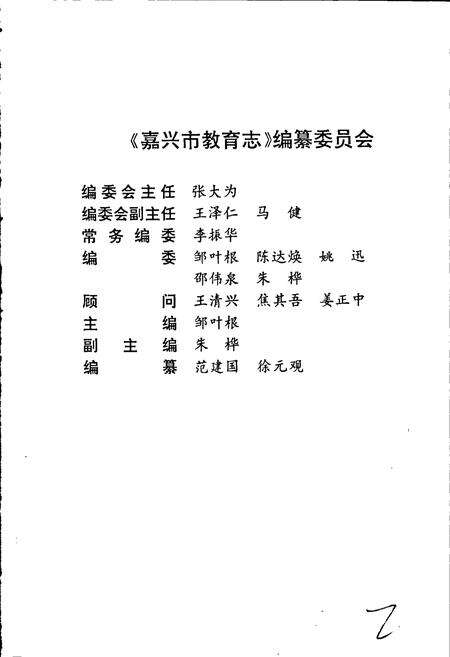 《嘉兴市教育志》编纂委员会

编委会主任　张大为
编委会副主任　王泽仁　马　健
常务编委　李振华
编　　委　邹叶根　陈达焕　姚　迅
　　　　　邵伟泉　朱　桦
顾　　问　王清兴　焦其吾　姜正中
主　　编　邹叶根
副 主 编　朱　桦
编　　纂　范建国　徐元观

2